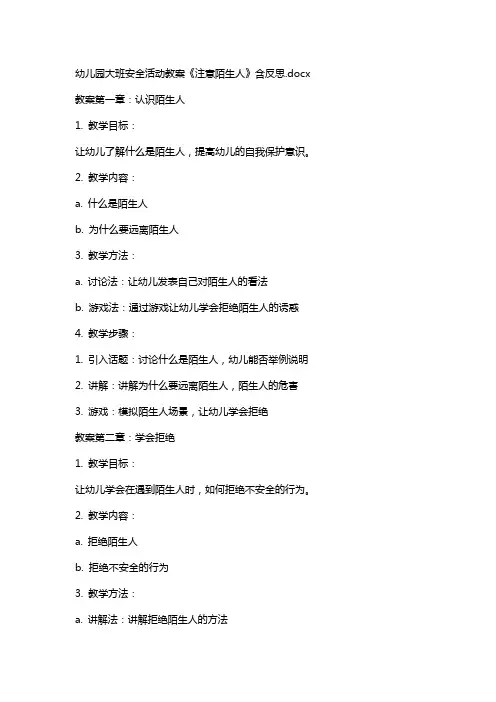 幼儿园大班安全活动教案《注意陌生人》含反思.docx

教案第一章：认识陌生人

1. 教学目标：

让幼儿了解什么是陌生人，提高幼儿的自我保护意识。

2. 教学内容：

a. 什么是陌生人

b. 为什么要远离陌生人

3. 教学方法：

a. 讨论法：让幼儿发表自己对陌生人的看法

b. 游戏法：通过游戏让幼儿学会拒绝陌生人的诱惑

4. 教学步骤：

1. 引入话题：讨论什么是陌生人，幼儿能否举例说明

2. 讲解：讲解为什么要远离陌生人，陌生人的危害

3. 游戏：模拟陌生人场景，让幼儿学会拒绝

教案第二章：学会拒绝

1. 教学目标：

让幼儿学会在遇到陌生人时，如何拒绝不安全的行为。

2. 教学内容：

a. 拒绝陌生人

b. 拒绝不安全的行为

3. 教学方法：

a. 讲解法：讲解拒绝陌生人的方法